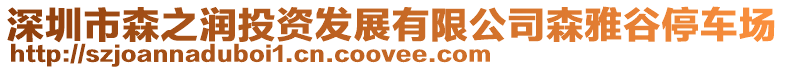 深圳市森之润投资发展有限公司森雅谷停车场
http://szjoannaduboi1.cn.coovee.com